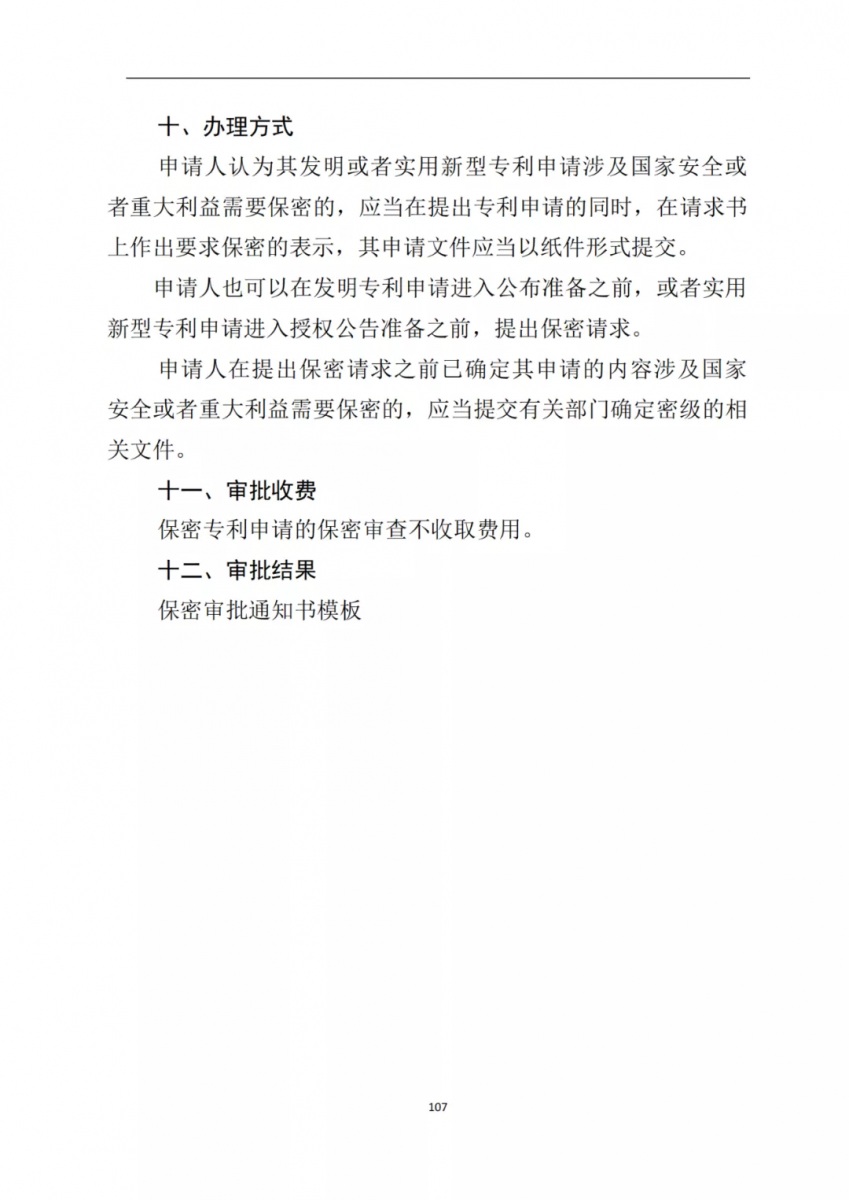 十、办理方式

申请人认为其发明或者实用新型专利申请涉及国家安全或者重大利益需要保密的，应当在提出专利申请的同时，在请求书上作出要求保密的表示，其申请文件应当以纸件形式提交。

申请人也可以在发明专利申请进入公布准备之前，或者实用新型专利申请进入授权公告准备之前，提出保密请求。

申请人在提出保密请求之前已确定其申请的内容涉及国家安全或者重大利益需要保密的，应当提交有关部门确定密级的相关文件。

十一、审批收费

保密专利申请的保密审查不收取费用。

十二、审批结果

保密审批通知书模板

107